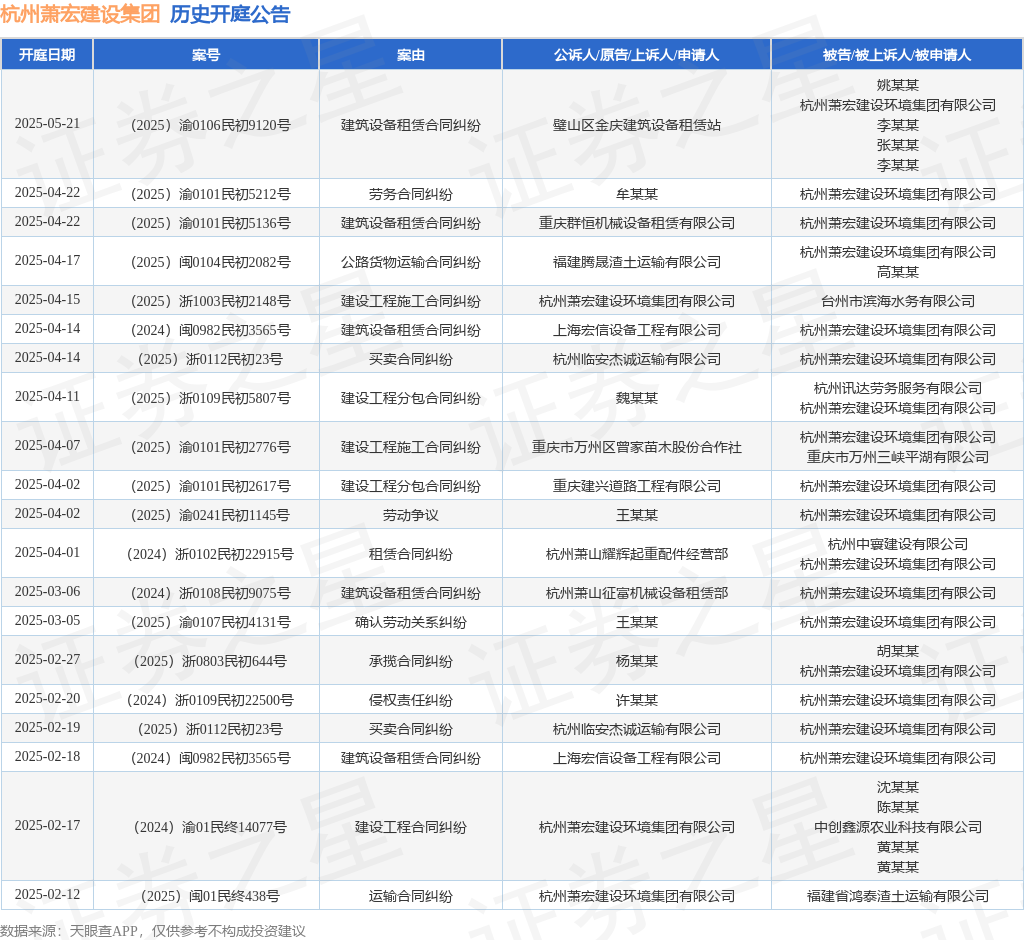 杭州萧宏建设集团 历史开庭公告

| 开庭日期 | 案号 | 案由 | 公诉人/原告/上诉人/申请人 | 被告/被上诉人/被申请人 |
|---|---|---|---|---|
| 2025-05-21 | （2025）渝0106民初9120号 | 建筑设备租赁合同纠纷 | 璧山区金庆建筑设备租赁站 | 姚某某 杭州萧宏建设环境集团有限公司 李某某 张某某 李某某 |
| 2025-04-22 | （2025）渝0101民初5212号 | 劳务合同纠纷 | 牟某某 | 杭州萧宏建设环境集团有限公司 |
| 2025-04-22 | （2025）渝0101民初5136号 | 建筑设备租赁合同纠纷 | 重庆群恒机械设备租赁有限公司 | 杭州萧宏建设环境集团有限公司 |
| 2025-04-17 | （2025）闽0104民初2082号 | 公路货物运输合同纠纷 | 福建腾晟渣土运输有限公司 | 杭州萧宏建设环境集团有限公司 高某某 |
| 2025-04-15 | （2025）浙1003民初2148号 | 建设工程施工合同纠纷 | 杭州萧宏建设环境集团有限公司 | 台州市滨海水务有限公司 |
| 2025-04-14 | （2024）闽0982民初3565号 | 建筑设备租赁合同纠纷 | 上海宏信设备工程有限公司 | 杭州萧宏建设环境集团有限公司 |
| 2025-04-14 | （2025）浙0112民初23号 | 买卖合同纠纷 | 杭州临安杰诚运输有限公司 | 杭州萧宏建设环境集团有限公司 |
| 2025-04-11 | （2025）浙0109民初5807号 | 建设工程分包合同纠纷 | 魏某某 | 杭州讯达劳务服务有限公司 杭州萧宏建设环境集团有限公司 |
| 2025-04-07 | （2025）渝0101民初2776号 | 建设工程施工合同纠纷 | 重庆市万州区曾家苗木股份合作社 | 杭州萧宏建设环境集团有限公司 重庆市万州三峡平湖有限公司 |
| 2025-04-02 | （2025）渝0101民初2617号 | 建设工程分包合同纠纷 | 重庆建兴道路工程有限公司 | 杭州萧宏建设环境集团有限公司 |
| 2025-04-02 | （2025）渝0241民初1145号 | 劳动争议 | 王某某 | 杭州萧宏建设环境集团有限公司 |
| 2025-04-01 | （2024）浙0102民初22915号 | 租赁合同纠纷 | 杭州萧山耀辉起重配件经营部 | 杭州中寰建设有限公司 杭州萧宏建设环境集团有限公司 |
| 2025-03-06 | （2024）浙0108民初9075号 | 建筑设备租赁合同纠纷 | 杭州萧山征富机械设备租赁部 | 杭州萧宏建设环境集团有限公司 |
| 2025-03-05 | （2025）渝0107民初4131号 | 确认劳动关系纠纷 | 王某某 | 杭州萧宏建设环境集团有限公司 |
| 2025-02-27 | （2025）浙0803民初644号 | 承揽合同纠纷 | 杨某某 | 胡某某 杭州萧宏建设环境集团有限公司 |
| 2025-02-20 | （2024）浙0109民初22500号 | 侵权责任纠纷 | 许某某 | 杭州萧宏建设环境集团有限公司 |
| 2025-02-19 | （2025）浙0112民初23号 | 买卖合同纠纷 | 杭州临安杰诚运输有限公司 | 杭州萧宏建设环境集团有限公司 |
| 2025-02-18 | （2024）闽0982民初3565号 | 建筑设备租赁合同纠纷 | 上海宏信设备工程有限公司 | 杭州萧宏建设环境集团有限公司 |
| 2025-02-17 | （2024）渝01民终14077号 | 建设工程合同纠纷 | 杭州萧宏建设环境集团有限公司 | 沈某某 陈某某 中创鑫源农业科技有限公司 黄某某 黄某某 |
| 2025-02-12 | （2025）闽01民终438号 | 运输合同纠纷 | 杭州萧宏建设环境集团有限公司 | 福建省鸿泰渣土运输有限公司 |

数据来源：天眼查APP，仅供参考不构成投资建议